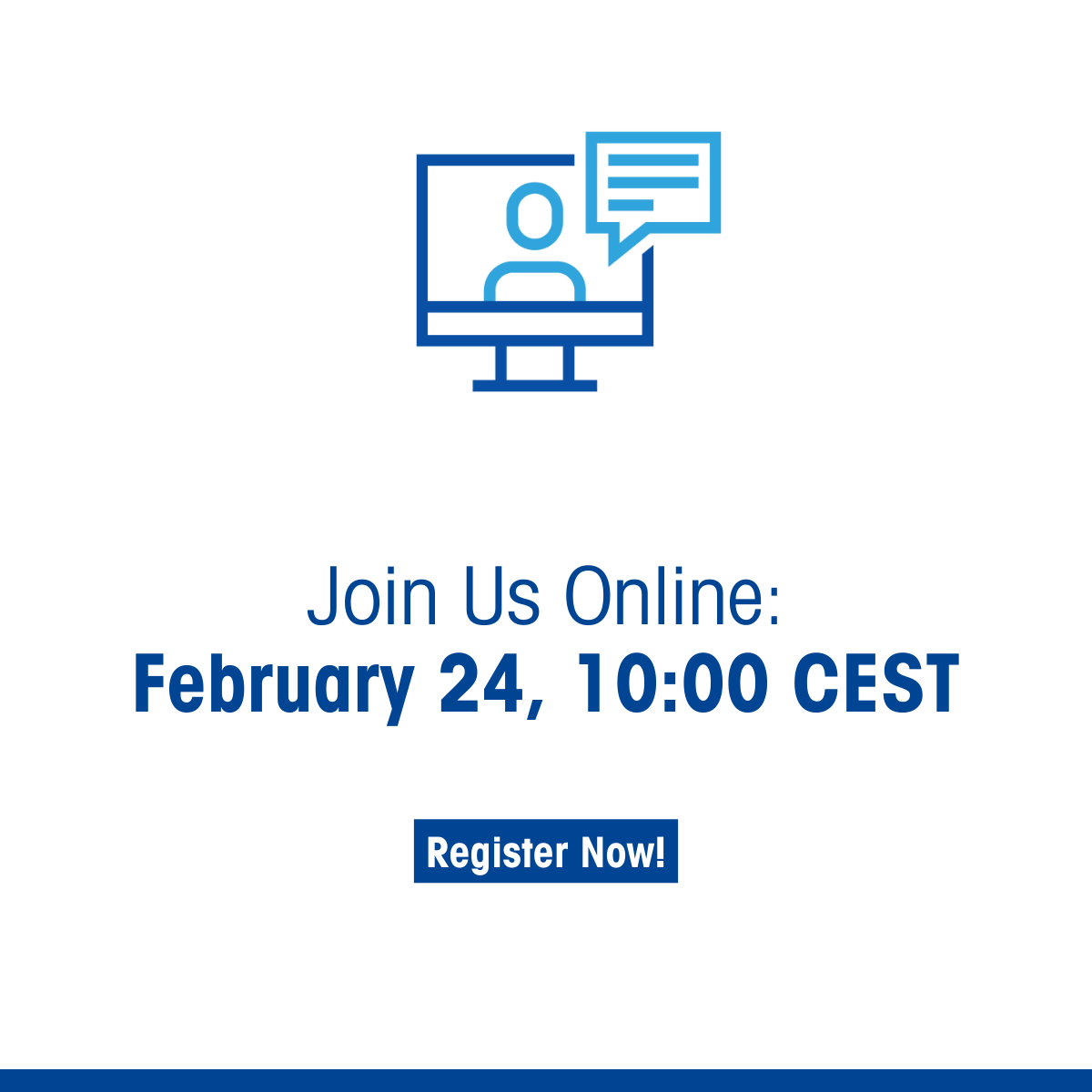 Join Us Online:
February 24, 10:00 CEST

Register Now!